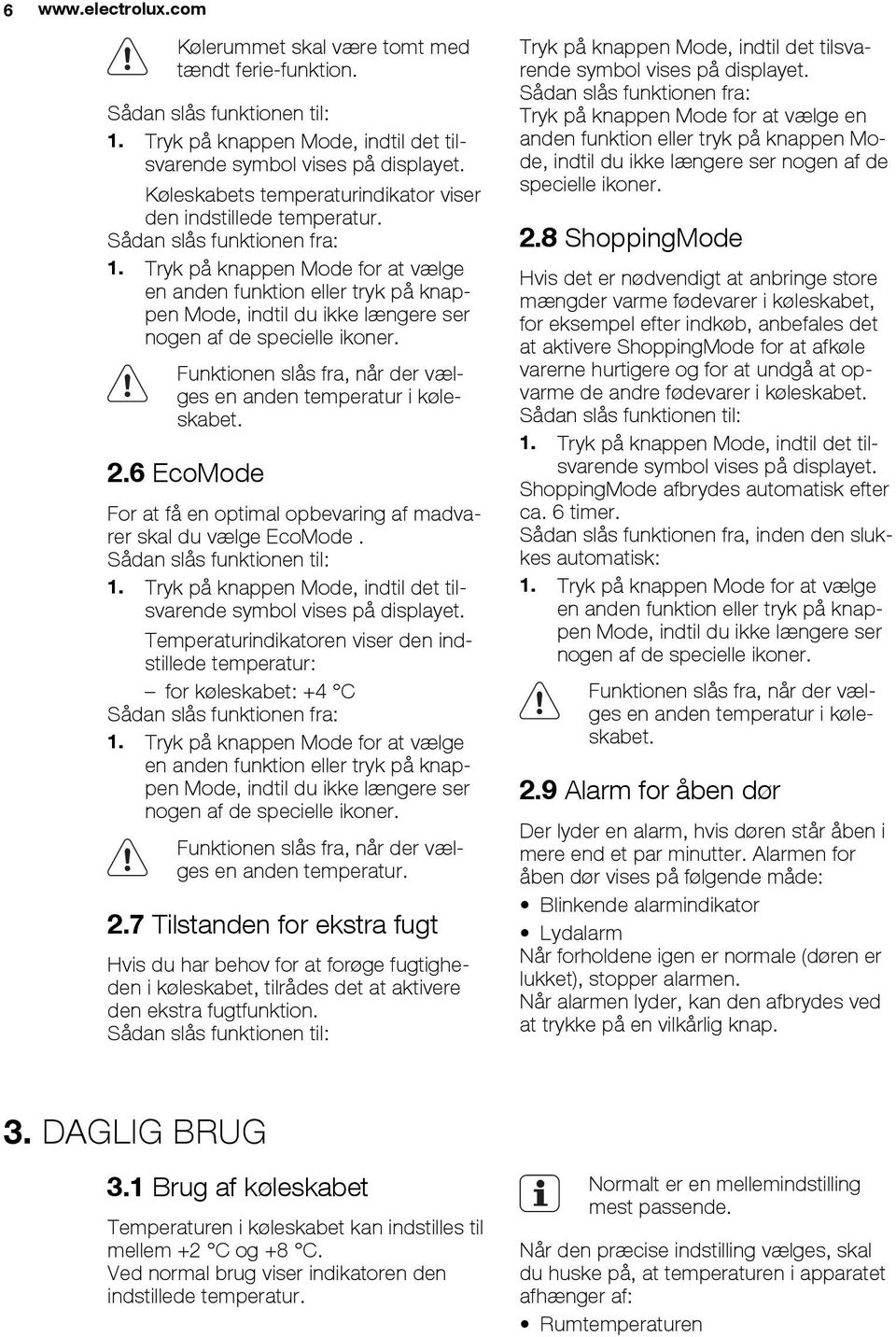 6 www.electrolux.com

Kølerummet skal være tomt med tændt ferie-funktion.

Sådan slås funktionen til:

1. Tryk på knappen Mode, indtil det tilsvarende symbol vises på displayet.

Køleskabets temperaturindikator viser den indstillede temperatur.

Sådan slås funktionen fra:

1. Tryk på knappen Mode for at vælge en anden funktion eller tryk på knappen Mode, indtil du ikke længere ser nogen af de specielle ikoner.

Funktionen slås fra, når der vælges en anden temperatur i køleskabet.

2.6 EcoMode

For at få en optimal opbevaring af madvarer skal du vælge EcoMode .

Sådan slås funktionen til:

1. Tryk på knappen Mode, indtil det tilsvarende symbol vises på displayet.

Temperaturindikatoren viser den indstillede temperatur:

– for køleskabet: +4 °C

Sådan slås funktionen fra:

1. Tryk på knappen Mode for at vælge en anden funktion eller tryk på knappen Mode, indtil du ikke længere ser nogen af de specielle ikoner.

Funktionen slås fra, når der vælges en anden temperatur.

2.7 Tilstanden for ekstra fugt

Hvis du har behov for at forøge fugtigheden i køleskabet, tilrådes det at aktivere den ekstra fugtfunktion.

Sådan slås funktionen til:

Tryk på knappen Mode, indtil det tilsvarende symbol vises på displayet.

Sådan slås funktionen fra:

Tryk på knappen Mode for at vælge en anden funktion eller tryk på knappen Mode, indtil du ikke længere ser nogen af de specielle ikoner.

2.8 ShoppingMode

Hvis det er nødvendigt at anbringe store mængder varme fødevarer i køleskabet, for eksempel efter indkøb, anbefales det at aktivere ShoppingMode for at afkøle varerne hurtigere og for at undgå at opvarme de andre fødevarer i køleskabet.

Sådan slås funktionen til:

1. Tryk på knappen Mode, indtil det tilsvarende symbol vises på displayet.

ShoppingMode afbrydes automatisk efter ca. 6 timer.

Sådan slås funktionen fra, inden den slukkes automatisk:

1. Tryk på knappen Mode for at vælge en anden funktion eller tryk på knappen Mode, indtil du ikke længere ser nogen af de specielle ikoner.

Funktionen slås fra, når der vælges en anden temperatur i køleskabet.

2.9 Alarm for åben dør

Der lyder en alarm, hvis døren står åben i mere end et par minutter. Alarmen for åben dør vises på følgende måde:

• Blinkende alarmindikator

• Lydalarm

Når forholdene igen er normale (døren er lukket), stopper alarmen.

Når alarmen lyder, kan den afbrydes ved at trykke på en vilkårlig knap.

3. DAGLIG BRUG

3.1 Brug af køleskabet

Temperaturen i køleskabet kan indstilles til mellem +2 °C og +8 °C.

Ved normal brug viser indikatoren den indstillede temperatur.

Normalt er en mellemindstilling mest passende.

Når den præcise indstilling vælges, skal du huske på, at temperaturen i apparatet afhænger af:

• Rumtemperaturen